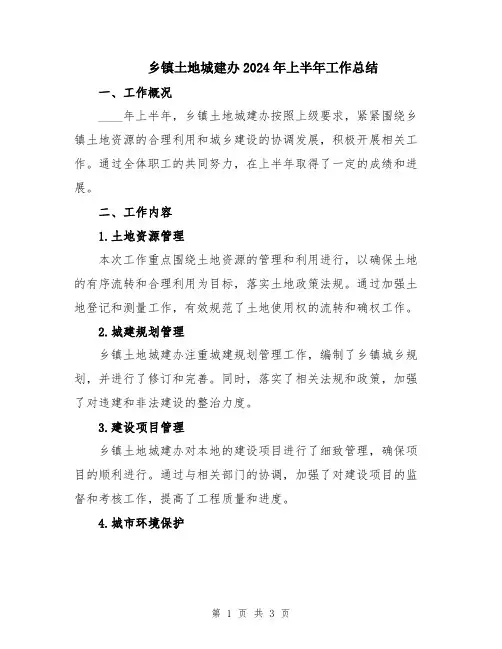 乡镇土地城建办2024年上半年工作总结

一、工作概况

____年上半年，乡镇土地城建办按照上级要求，紧紧围绕乡镇土地资源的合理利用和城乡建设的协调发展，积极开展相关工作。通过全体职工的共同努力，在上半年取得了一定的成绩和进展。

二、工作内容

1.土地资源管理

本次工作重点围绕土地资源的管理和利用进行，以确保土地的有序流转和合理利用为目标，落实土地政策法规。通过加强土地登记和测量工作，有效规范了土地使用权的流转和确权工作。

2.城建规划管理

乡镇土地城建办注重城建规划管理工作，编制了乡镇城乡规划，并进行了修订和完善。同时，落实了相关法规和政策，加强了对违建和非法建设的整治力度。

3.建设项目管理

乡镇土地城建办对本地的建设项目进行了细致管理，确保项目的顺利进行。通过与相关部门的协调，加强了对建设项目的监督和考核工作，提高了工程质量和进度。

4.城市环境保护

第 1 页 共 3 页